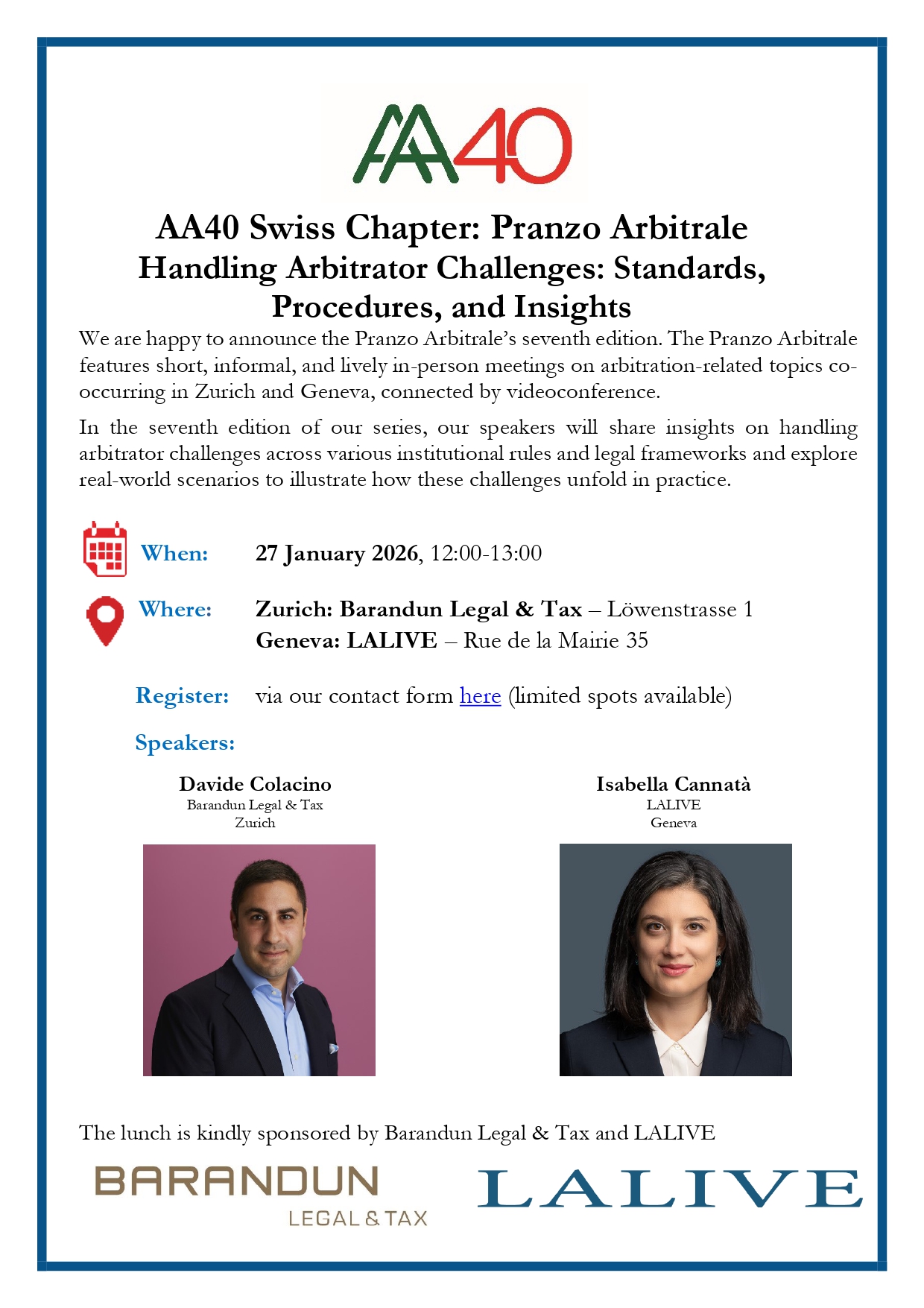 AA40

AA40 Swiss Chapter: Pranzo Arbitrale
Handling Arbitrator Challenges: Standards, Procedures, and Insights

We are happy to announce the Pranzo Arbitrale's seventh edition. The Pranzo Arbitrale features short, informal, and lively in-person meetings on arbitration-related topics co-occurring in Zurich and Geneva, connected by videoconference.

In the seventh edition of our series, our speakers will share insights on handling arbitrator challenges across various institutional rules and legal frameworks and explore real-world scenarios to illustrate how these challenges unfold in practice.

When: 27 January 2026, 12:00-13:00

Where: Zurich: Barandun Legal & Tax – Löwenstrasse 1
Geneva: LALIVE – Rue de la Mairie 35

Register: via our contact form here (limited spots available)

Speakers:

Davide Colacino
Barandun Legal & Tax
Zurich

Isabella Cannatà
LALIVE
Geneva

The lunch is kindly sponsored by Barandun Legal & Tax and LALIVE

BARANDUN
LEGAL & TAX

LALIVE